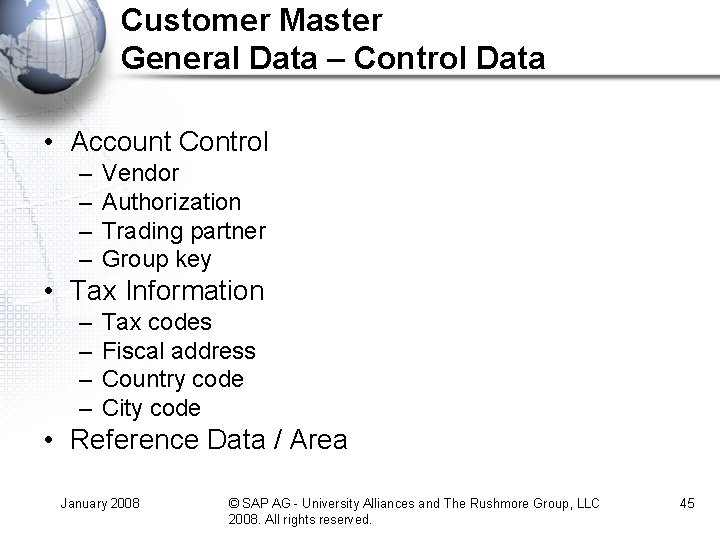 Customer Master
General Data – Control Data

• Account Control
– Vendor
– Authorization
– Trading partner
– Group key
• Tax Information
– Tax codes
– Fiscal address
– Country code
– City code
• Reference Data / Area

January 2008

© SAP AG - University Alliances and The Rushmore Group, LLC 2008. All rights reserved.

45